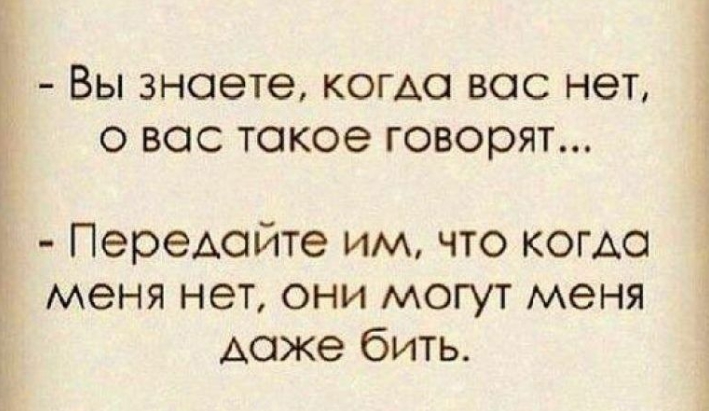 - Вы знаете, когда вас нет, о вас такое говорят...

- Передайте им, что когда меня нет, они могут меня даже бить.